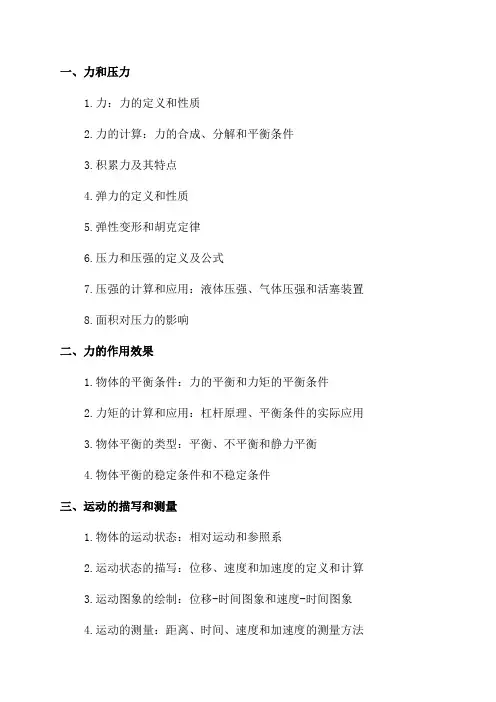 一、力和压力

1.力：力的定义和性质

2.力的计算：力的合成、分解和平衡条件

3.积累力及其特点

4.弹力的定义和性质

5.弹性变形和胡克定律

6.压力和压强的定义及公式

7.压强的计算和应用：液体压强、气体压强和活塞装置

8.面积对压力的影响

二、力的作用效果

1.物体的平衡条件：力的平衡和力矩的平衡条件

2.力矩的计算和应用：杠杆原理、平衡条件的实际应用

3.物体平衡的类型：平衡、不平衡和静力平衡

4.物体平衡的稳定条件和不稳定条件

三、运动的描写和测量

1.物体的运动状态：相对运动和参照系

2.运动状态的描写：位移、速度和加速度的定义和计算

3.运动图象的绘制：位移-时间图象和速度-时间图象

4.运动的测量：距离、时间、速度和加速度的测量方法